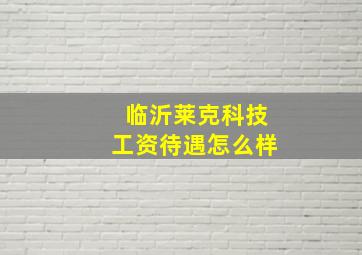 临沂莱克科技
工资待遇怎么样